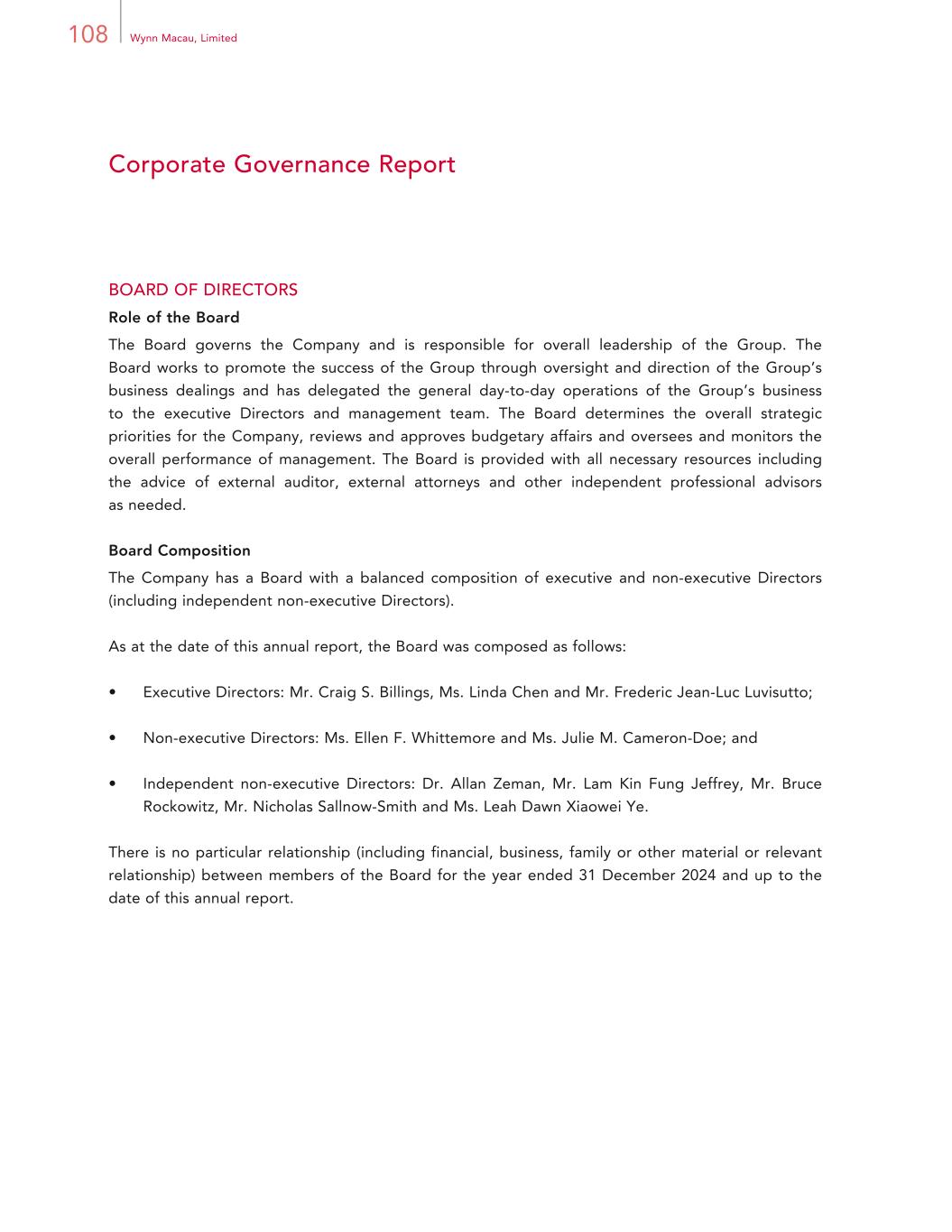 108 Wynn Macau, Limited

Corporate Governance Report

BOARD OF DIRECTORS

Role of the Board

The Board governs the Company and is responsible for overall leadership of the Group. The Board works to promote the success of the Group through oversight and direction of the Group's business dealings and has delegated the general day-to-day operations of the Group's business to the executive Directors and management team. The Board determines the overall strategic priorities for the Company, reviews and approves budgetary affairs and oversees and monitors the overall performance of management. The Board is provided with all necessary resources including the advice of external auditor, external attorneys and other independent professional advisors as needed.

Board Composition

The Company has a Board with a balanced composition of executive and non-executive Directors (including independent non-executive Directors).

As at the date of this annual report, the Board was composed as follows:

• Executive Directors: Mr. Craig S. Billings, Ms. Linda Chen and Mr. Frederic Jean-Luc Luvisutto;

• Non-executive Directors: Ms. Ellen F. Whittemore and Ms. Julie M. Cameron-Doe; and

• Independent non-executive Directors: Dr. Allan Zeman, Mr. Lam Kin Fung Jeffrey, Mr. Bruce Rockowitz, Mr. Nicholas Sallnow-Smith and Ms. Leah Dawn Xiaowei Ye.

There is no particular relationship (including financial, business, family or other material or relevant relationship) between members of the Board for the year ended 31 December 2024 and up to the date of this annual report.